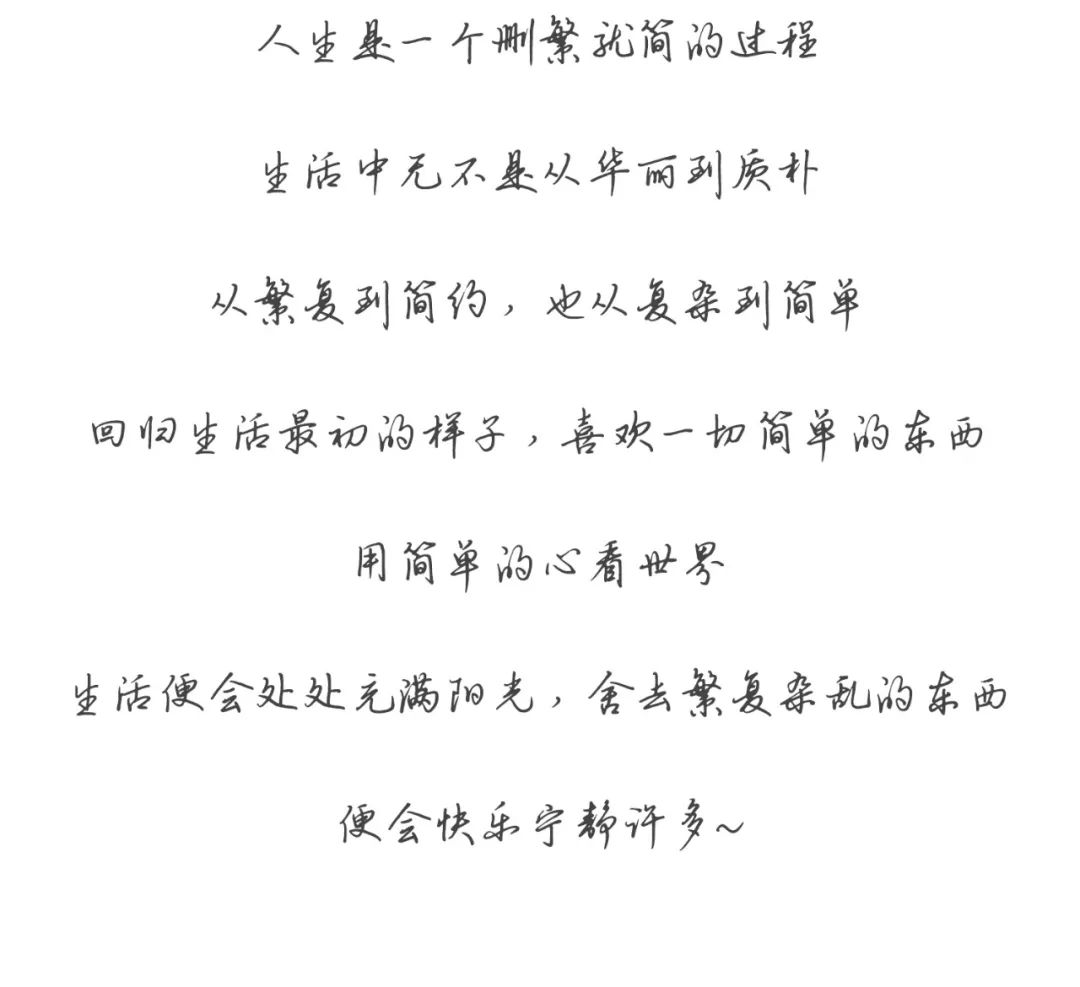 人生是一个删繁就简的过程

生活中无不是从华丽到质朴

从繁复到简约，也从复杂到简单

回归生活最初的样子，喜欢一切简单的东西

用简单的心看世界

生活便会处处充满阳光，舍去繁复杂乱的东西

便会快乐宁静许多~